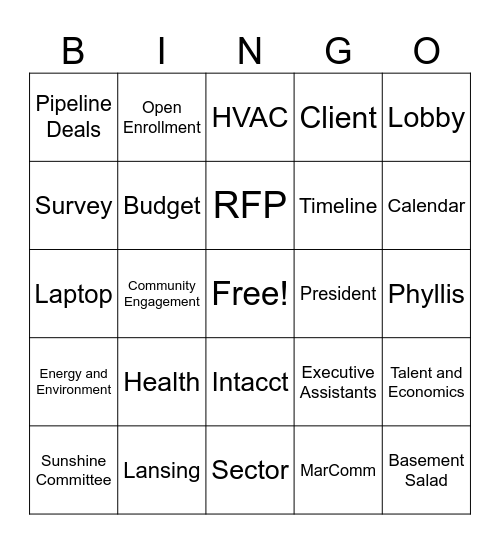 | B | I | N | G | O |
|---|---|---|---|---|
| Pipeline Deals | Open Enrollment | HVAC | Client | Lobby |
| Survey | Budget | RFP | Timeline | Calendar |
| Laptop | Community Engagement | Free! | President | Phyllis |
| Energy and Environment | Health | Intacct | Executive Assistants | Talent and Economics |
| Sunshine Committee | Lansing | Sector | MarComm | Basement Salad |